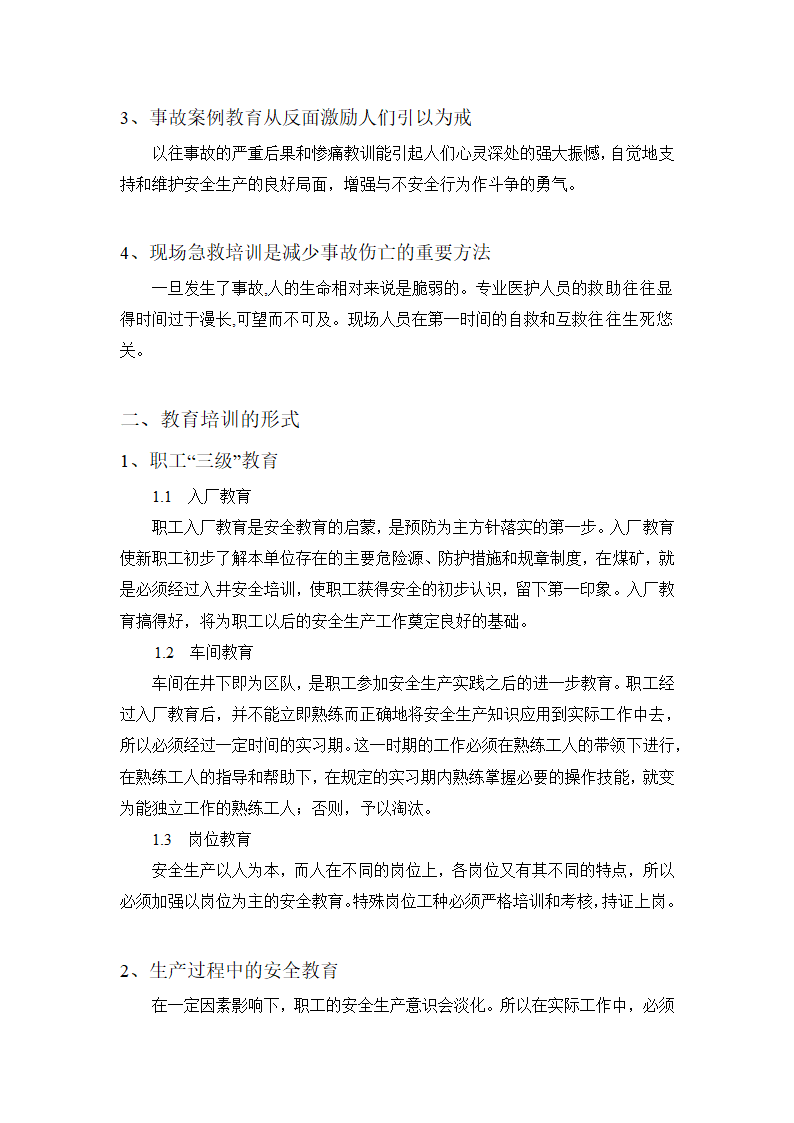 3、事故案例教育从反面激励人们引以为戒

以往事故的严重后果和惨痛教训能引起人们心灵深处的强大振憾,自觉地支持和维护安全生产的良好局面，增强与不安全行为作斗争的勇气。

4、现场急救培训是减少事故伤亡的重要方法

一旦发生了事故,人的生命相对来说是脆弱的。专业医护人员的救助往往显得时间过于漫长,可望而不可及。现场人员在第一时间的自救和互救往往生死悠关。

二、教育培训的形式

1、职工“三级”教育

1.1　入厂教育

职工入厂教育是安全教育的启蒙，是预防为主方针落实的第一步。入厂教育使新职工初步了解本单位存在的主要危险源、防护措施和规章制度，在煤矿，就是必须经过入井安全培训，使职工获得安全的初步认识，留下第一印象。入厂教育搞得好，将为职工以后的安全生产工作奠定良好的基础。

1.2　车间教育

车间在井下即为区队，是职工参加安全生产实践之后的进一步教育。职工经过入厂教育后，并不能立即熟练而正确地将安全生产知识应用到实际工作中去，所以必须经过一定时间的实习期。这一时期的工作必须在熟练工人的带领下进行，在熟练工人的指导和帮助下，在规定的实习期内熟练掌握必要的操作技能，就变为能独立工作的熟练工人；否则，予以淘汰。

1.3　岗位教育

安全生产以人为本，而人在不同的岗位上，各岗位又有其不同的特点，所以必须加强以岗位为主的安全教育。特殊岗位工种必须严格培训和考核，持证上岗。

2、生产过程中的安全教育

在一定因素影响下，职工的安全生产意识会淡化。所以在实际工作中，必须